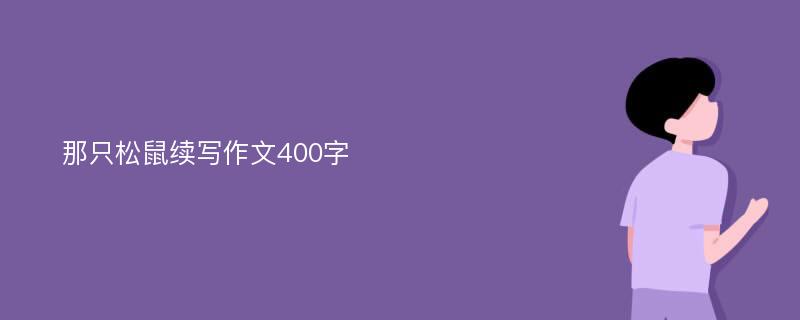 那只松鼠续写作文400字